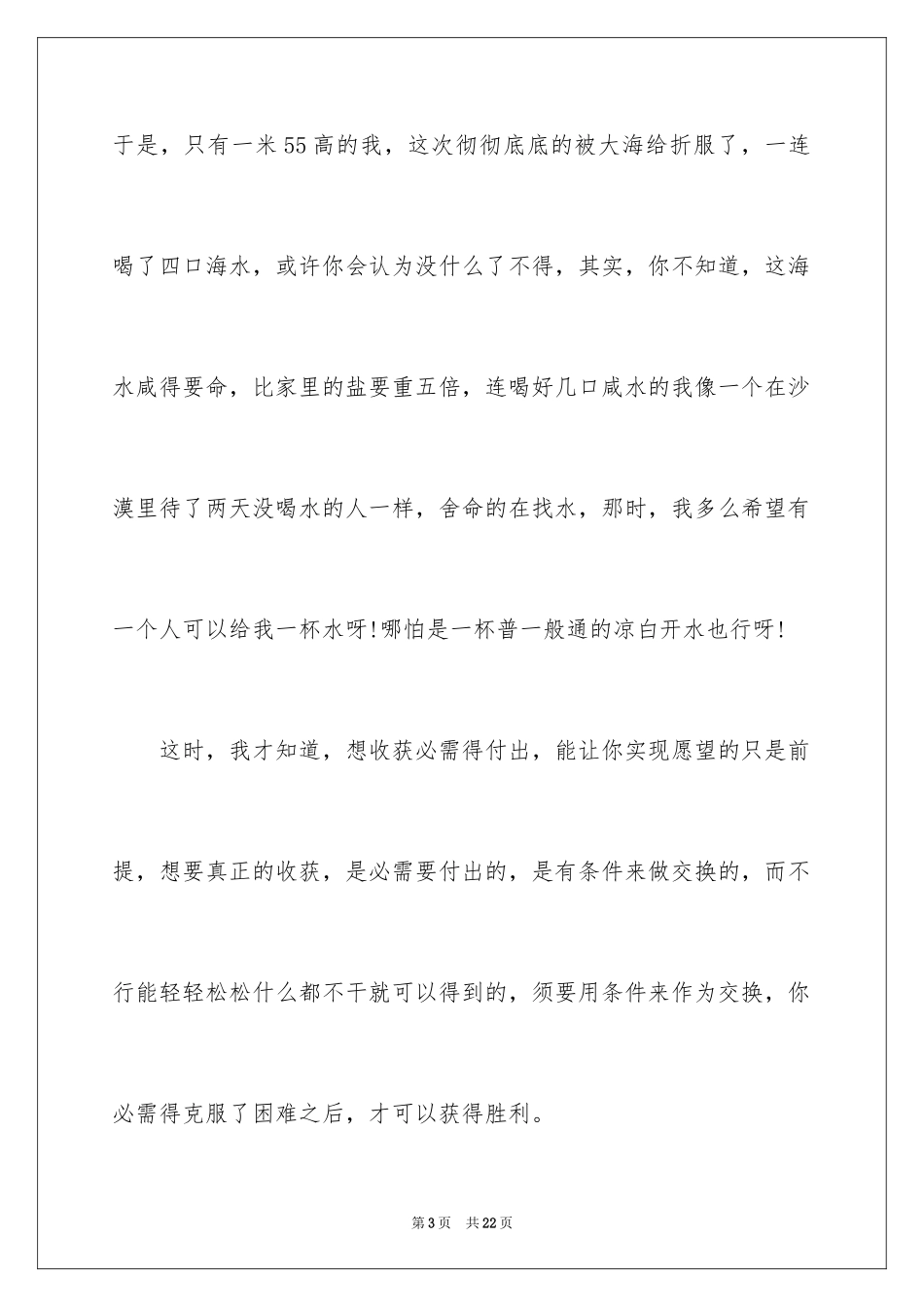 于是，只有一米55高的我，这次彻彻底底的被大海给折服了，一连喝了四口海水，或许你会认为没什么了不得，其实，你不知道，这海水咸得要命，比家里的盐要重五倍，连喝好几口咸水的我像一个在沙漠里待了两天没喝水的人一样，舍命的在找水，那时，我多么希望有一个人可以给我一杯水呀!哪怕是一杯普一般通的凉白开水也行呀!

这时，我才知道，想收获必需得付出，能让你实现愿望的只是前提，想要真正的收获，是必需要付出的，是有条件来做交换的，而不行能轻轻松松什么都不干就可以得到的，须要用条件来作为交换，你必需得克服了困难之后，才可以获得胜利。

第3页　共22页